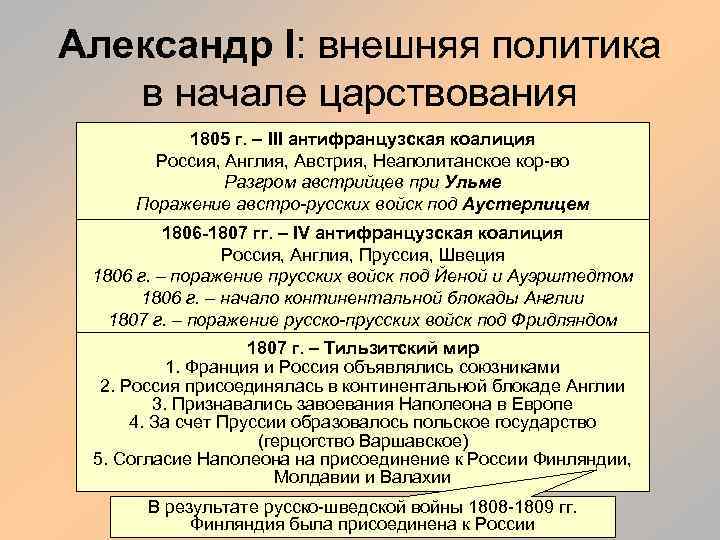 Александр I: внешняя политика в начале царствования

1805 г. – III антифранцузская коалиция
Россия, Англия, Австрия, Неаполитанское кор-во
Разгром австрийцев при Ульме
Поражение австро-русских войск под Аустерлицем

1806-1807 гг. – IV антифранцузская коалиция
Россия, Англия, Пруссия, Швеция
1806 г. – поражение прусских войск под Йеной и Ауэрштедтом
1806 г. – начало континентальной блокады Англии
1807 г. – поражение русско-прусских войск под Фридляндом

1807 г. – Тильзитский мир
1. Франция и Россия объявлялись союзниками
2. Россия присоединялась в континентальной блокаде Англии
3. Признавались завоевания Наполеона в Европе
4. За счет Пруссии образовалось польское государство (герцогство Варшавское)
5. Согласие Наполеона на присоединение к России Финляндии, Молдавии и Валахии

В результате русско-шведской войны 1808-1809 гг. Финляндия была присоединена к России